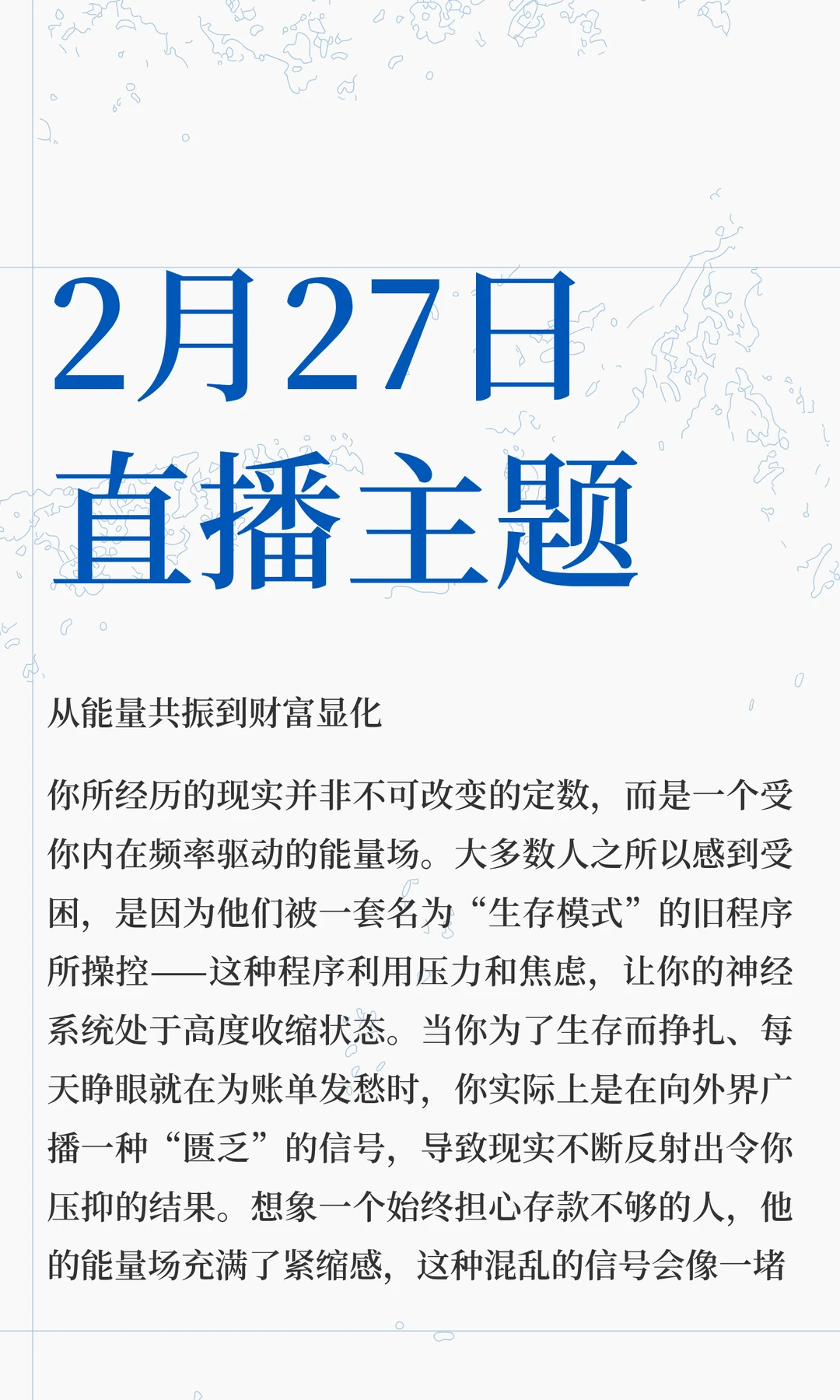 2月27日
直播主题

从能量共振到财富显化

你所经历的现实并非不可改变的定数，而是一个受你内在频率驱动的能量场。大多数人之所以感到受困，是因为他们被一套名为“生存模式”的旧程序所操控——这种程序利用压力和焦虑，让你的神经系统处于高度收缩状态。当你为了生存而挣扎、每天睁眼就在为账单发愁时，你实际上是在向外界广播一种“匮乏”的信号，导致现实不断反射出令你压抑的结果。想象一个始终担心存款不够的人，他的能量场充满了紧缩感，这种混乱的信号会像一堵